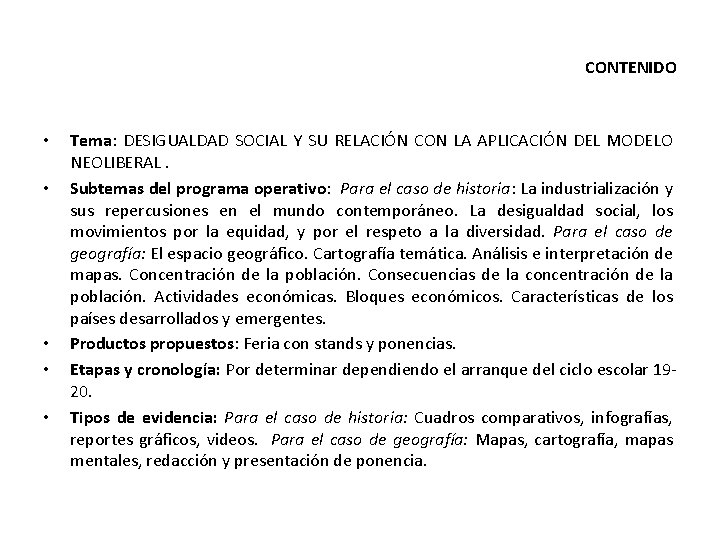 CONTENIDO

• Tema: DESIGUALDAD SOCIAL Y SU RELACIÓN CON LA APLICACIÓN DEL MODELO NEOLIBERAL .

• Subtemas del programa operativo: Para el caso de historia: La industrialización y sus repercusiones en el mundo contemporáneo. La desigualdad social, los movimientos por la equidad, y por el respeto a la diversidad. Para el caso de geografía: El espacio geográfico. Cartografía temática. Análisis e interpretación de mapas. Concentración de la población. Consecuencias de la concentración de la población. Actividades económicas. Bloques económicos. Características de los países desarrollados y emergentes.

• Productos propuestos: Feria con stands y ponencias.

• Etapas y cronología: Por determinar dependiendo el arranque del ciclo escolar 19-20.

• Tipos de evidencia: Para el caso de historia: Cuadros comparativos, infografías, reportes gráficos, videos. Para el caso de geografía: Mapas, cartografía, mapas mentales, redacción y presentación de ponencia.